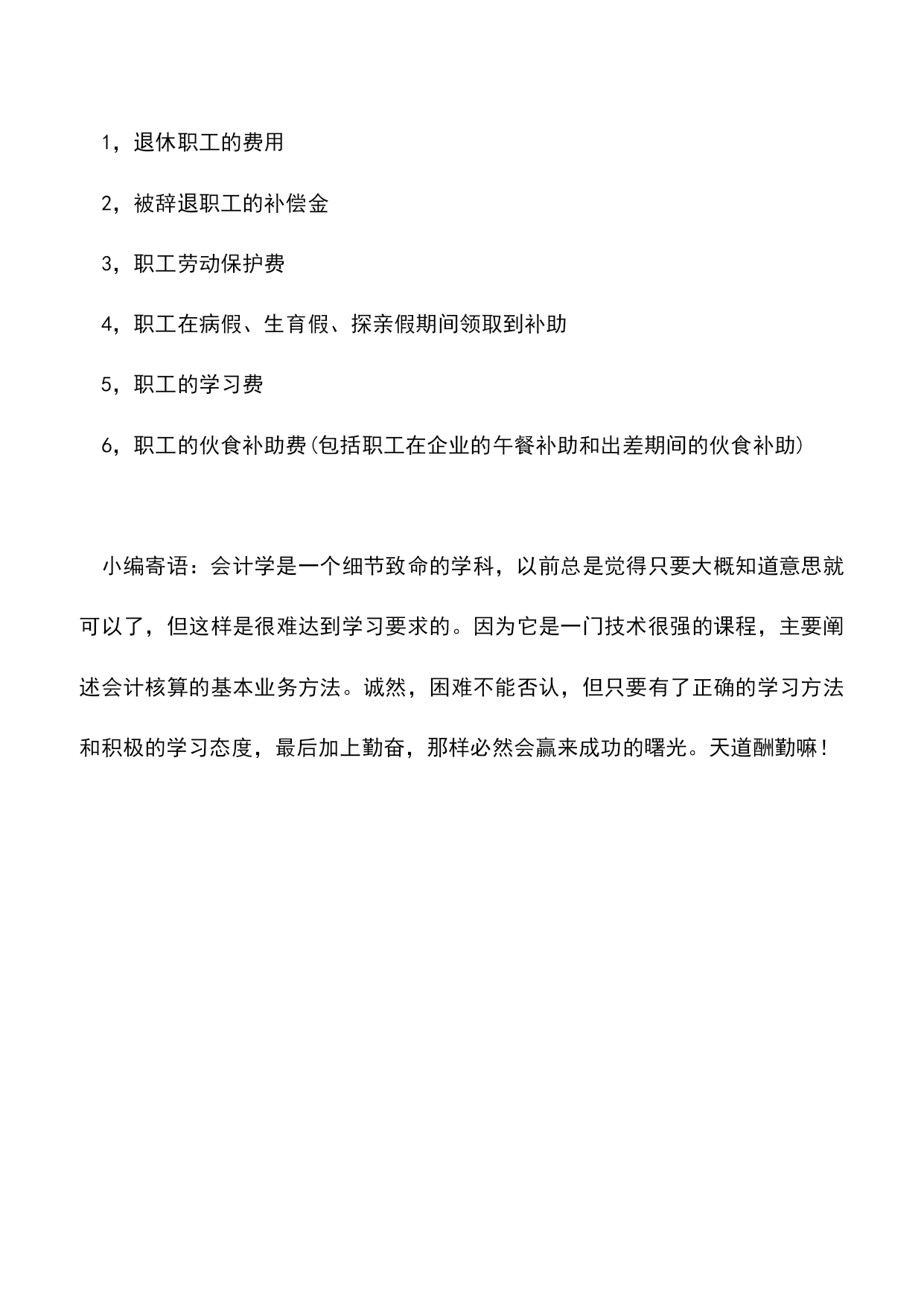 1，退休职工的费用

2，被辞退职工的补偿金

3，职工劳动保护费

4，职工在病假、生育假、探亲假期间领取到补助

5，职工的学习费

6，职工的伙食补助费(包括职工在企业的午餐补助和出差期间的伙食补助)

小编寄语：会计学是一个细节致命的学科，以前总是觉得只要大概知道意思就可以了，但这样是很难达到学习要求的。因为它是一门技术很强的课程，主要阐述会计核算的基本业务方法。诚然，困难不能否认，但只要有了正确的学习方法和积极的学习态度，最后加上勤奋，那样必然会赢来成功的曙光。天道酬勤嘛！